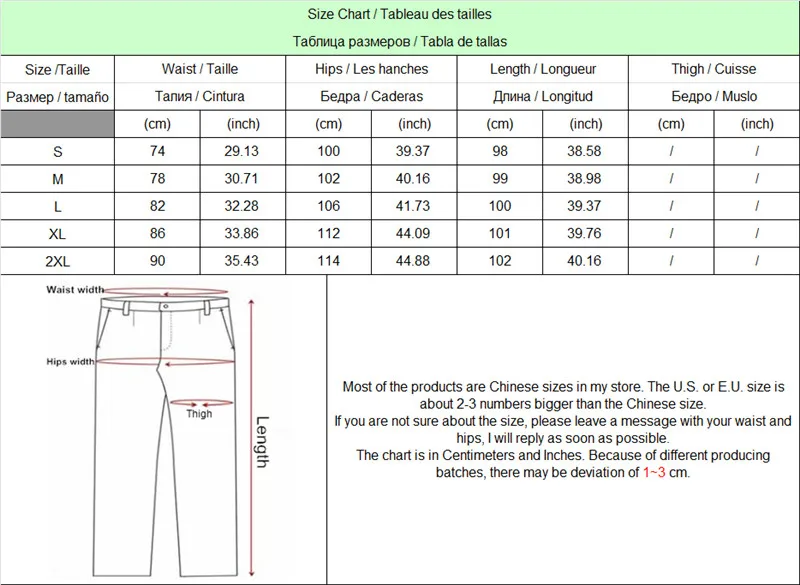 Size Chart / Tableau des tailles

Таблица размеров / Tabla de tallas

| Size /Taille | Waist / Taille | | Hips / Les hanches | | Length / Longueur | | Thigh / Cuisse | |
|---|---|---|---|---|---|---|---|---|
| Размер / tamaño | Талия / Cintura | | Бедра / Caderas | | Длина / Longitud | | Бедро / Muslo | |
| | (cm) | (inch) | (cm) | (inch) | (cm) | (inch) | (cm) | (inch) |
| S | 74 | 29.13 | 100 | 39.37 | 98 | 38.58 | / | / |
| M | 78 | 30.71 | 102 | 40.16 | 99 | 38.98 | / | / |
| L | 82 | 32.28 | 106 | 41.73 | 100 | 39.37 | / | / |
| XL | 86 | 33.86 | 112 | 44.09 | 101 | 39.76 | / | / |
| 2XL | 90 | 35.43 | 114 | 44.88 | 102 | 40.16 | / | / |

Waist width

Hips width

Thigh

Length

Most of the products are Chinese sizes in my store. The U.S. or E.U. size is about 2-3 numbers bigger than the Chinese size.
If you are not sure about the size, please leave a message with your waist and hips, I will reply as soon as possible.
The chart is in Centimeters and Inches. Because of different producing batches, there may be deviation of 1~3 cm.